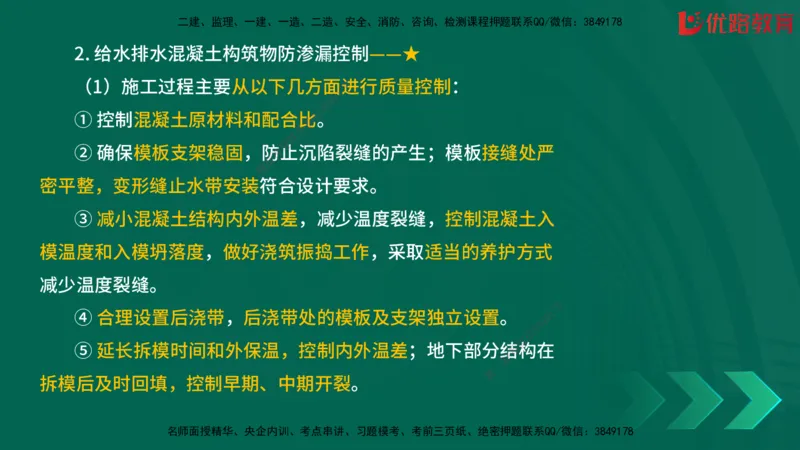 二建、监理、一建、一造、二造、安全、消防、咨询、检测课程押题联系QQ/微信：3849178

优路教育

2. 给水排水混凝土构筑物防渗漏控制——★

（1）施工过程主要从以下几方面进行质量控制：

① 控制混凝土原材料和配合比。

② 确保模板支架稳固，防止沉陷裂缝的产生；模板接缝处严密平整，变形缝止水带安装符合设计要求。

③ 减小混凝土结构内外温差，减少温度裂缝，控制混凝土入模温度和入模坍落度，做好浇筑振捣工作，采取适当的养护方式减少温度裂缝。

④ 合理设置后浇带，后浇带处的模板及支架独立设置。

⑤ 延长拆模时间和外保温，控制内外温差；地下部分结构在拆模后及时回填，控制早期、中期开裂。

名师面授精华、央企内训、考点串讲、习题模考、考前三页纸、绝密押题联系QQ/微信：3849178